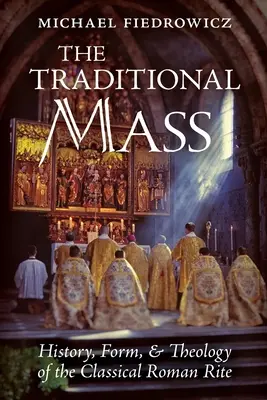 MICHAEL FIEDROWICZ

THE TRADITIONAL MASS

History, Form, & Theology of the Classical Roman Rite